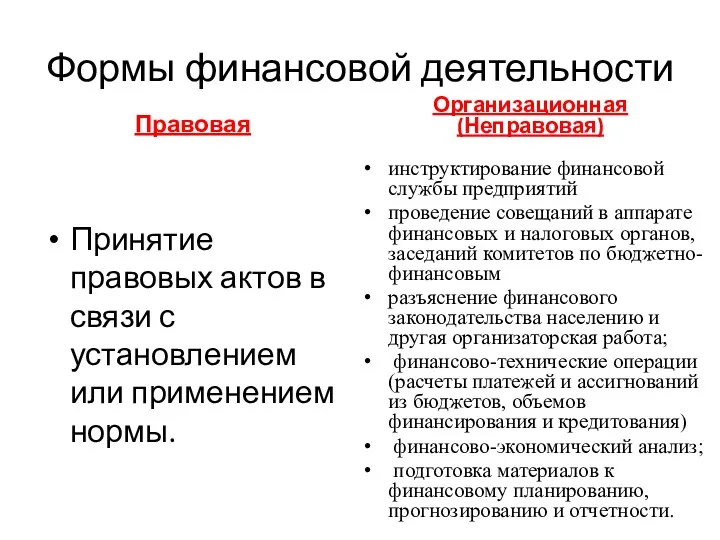 Формы финансовой деятельности

Правовая

• Принятие правовых актов в связи с установлением или применением нормы.

Организационная (Неправовая)

• инструктирование финансовой службы предприятий
• проведение совещаний в аппарате финансовых и налоговых органов, заседаний комитетов по бюджетно-финансовым
• разъяснение финансового законодательства населению и другая организаторская работа;
• финансово-технические операции (расчеты платежей и ассигнований из бюджетов, объемов финансирования и кредитования)
• финансово-экономический анализ;
• подготовка материалов к финансовому планированию, прогнозированию и отчетности.